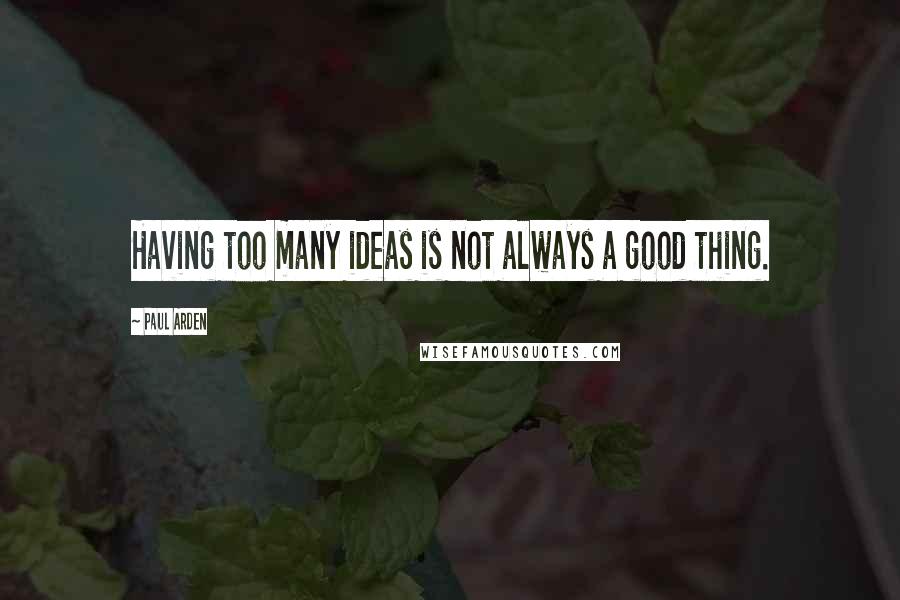 HAVING TOO MANY IDEAS IS NOT ALWAYS A GOOD THING.

~ PAUL ARDEN

WISEFAMOUSQUOTES.COM